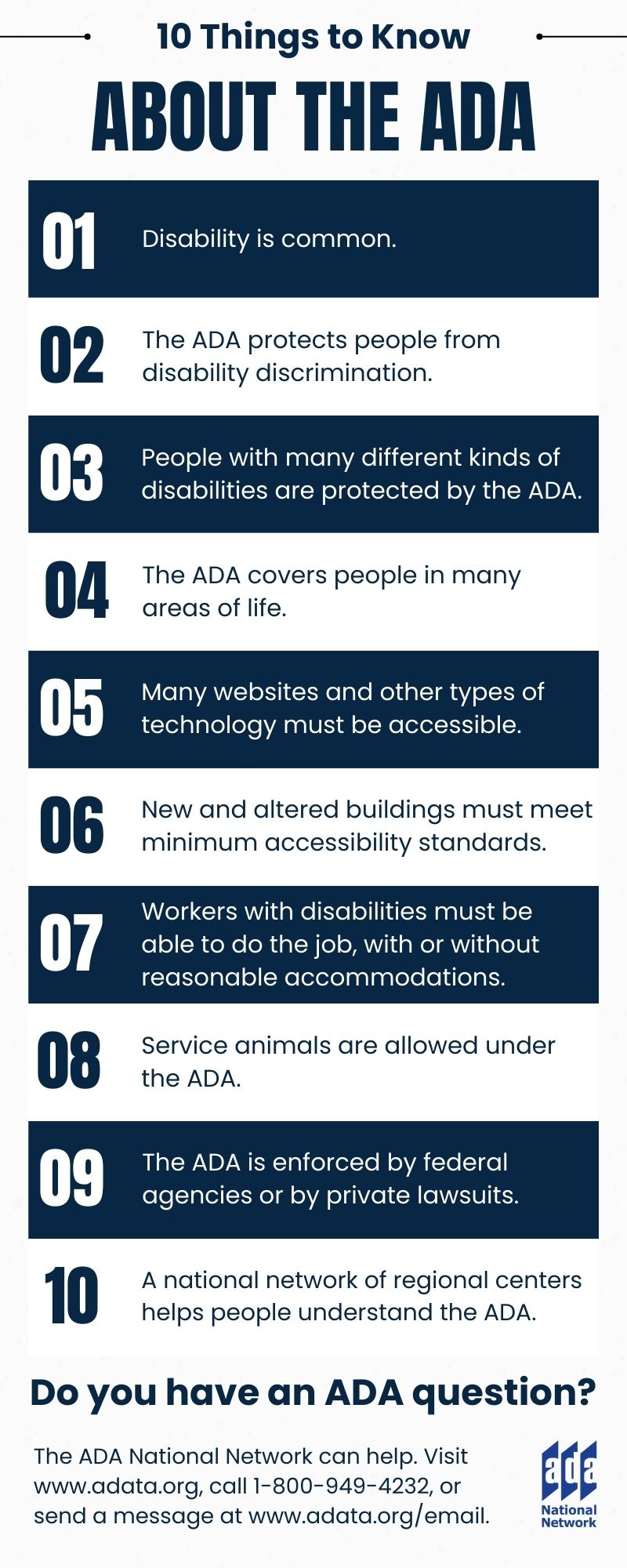 10 Things to Know

ABOUT THE ADA

01 Disability is common.

02 The ADA protects people from disability discrimination.

03 People with many different kinds of disabilities are protected by the ADA.

04 The ADA covers people in many areas of life.

05 Many websites and other types of technology must be accessible.

06 New and altered buildings must meet minimum accessibility standards.

07 Workers with disabilities must be able to do the job, with or without reasonable accommodations.

08 Service animals are allowed under the ADA.

09 The ADA is enforced by federal agencies or by private lawsuits.

10 A national network of regional centers helps people understand the ADA.

Do you have an ADA question?

The ADA National Network can help. Visit www.adata.org, call 1-800-949-4232, or send a message at www.adata.org/email.

ada National Network